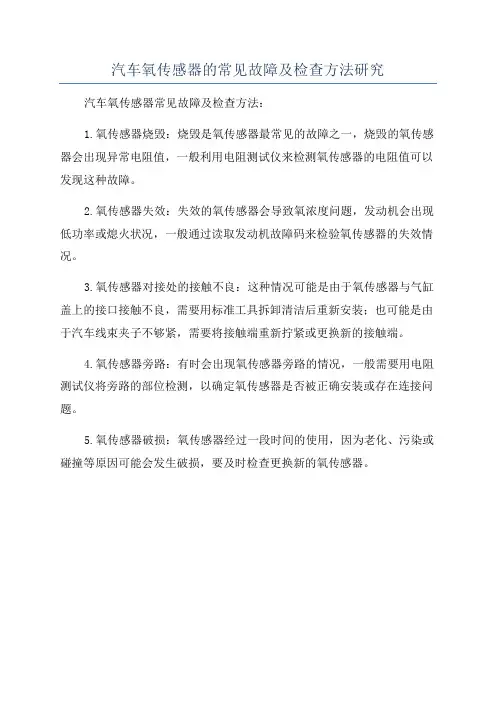 汽车氧传感器的常见故障及检查方法研究

汽车氧传感器常见故障及检查方法：

1.氧传感器烧毁：烧毁是氧传感器最常见的故障之一，烧毁的氧传感器会出现异常电阻值，一般利用电阻测试仪来检测氧传感器的电阻值可以发现这种故障。

2.氧传感器失效：失效的氧传感器会导致氧浓度问题，发动机会出现低功率或熄火状况，一般通过读取发动机故障码来检验氧传感器的失效情况。

3.氧传感器对接处的接触不良：这种情况可能是由于氧传感器与气缸盖上的接口接触不良，需要用标准工具拆卸清洁后重新安装；也可能是由于汽车线束夹子不够紧，需要将接触端重新拧紧或更换新的接触端。

4.氧传感器旁路：有时会出现氧传感器旁路的情况，一般需要用电阻测试仪将旁路的部位检测，以确定氧传感器是否被正确安装或存在连接问题。

5.氧传感器破损：氧传感器经过一段时间的使用，因为老化、污染或碰撞等原因可能会发生破损，要及时检查更换新的氧传感器。